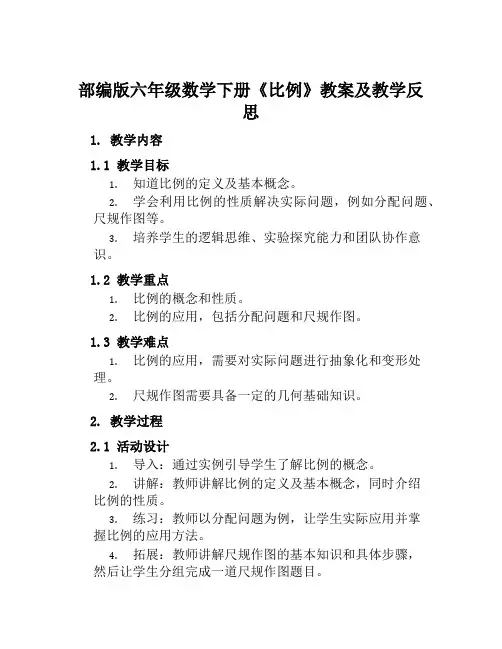 部编版六年级数学下册《比例》教案及教学反思

1. 教学内容

1.1 教学目标

1. 知道比例的定义及基本概念。

2. 学会利用比例的性质解决实际问题，例如分配问题、尺规作图等。

3. 培养学生的逻辑思维、实验探究能力和团队协作意识。

1.2 教学重点

1. 比例的概念和性质。

2. 比例的应用，包括分配问题和尺规作图。

1.3 教学难点

1. 比例的应用，需要对实际问题进行抽象化和变形处理。

2. 尺规作图需要具备一定的几何基础知识。

2. 教学过程

2.1 活动设计

1. 导入：通过实例引导学生了解比例的概念。

2. 讲解：教师讲解比例的定义及基本概念，同时介绍比例的性质。

3. 练习：教师以分配问题为例，让学生实际应用并掌握比例的应用方法。

4. 拓展：教师讲解尺规作图的基本知识和具体步骤，然后让学生分组完成一道尺规作图题目。